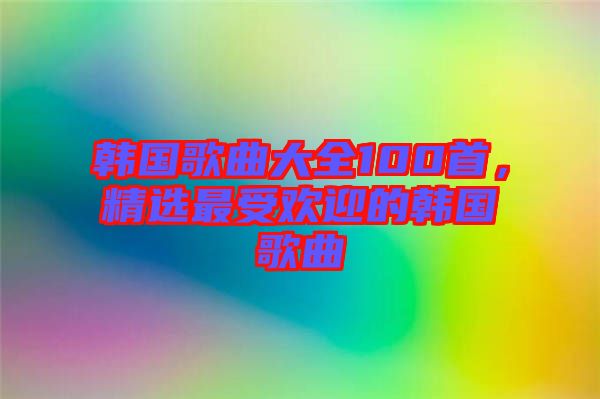 韩国歌曲大全100首，精选最受欢迎的韩国歌曲